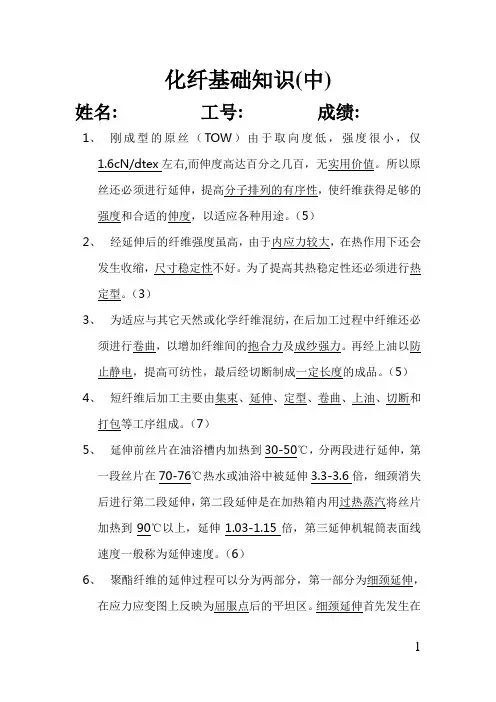 化纤基础知识(中)

姓名: 工号: 成绩:

1、 刚成型的原丝（TOW）由于取向度低，强度很小，仅1.6cN/dtex左右,而伸度高达百分之几百，无实用价值。所以原丝还必须进行延伸，提高分子排列的有序性，使纤维获得足够的强度和合适的伸度，以适应各种用途。(5)

2、 经延伸后的纤维强度虽高，由于内应力较大，在热作用下还会发生收缩，尺寸稳定性不好。为了提高其热稳定性还必须进行热定型。(3)

3、 为适应与其它天然或化学纤维混纺，在后加工过程中纤维还必须进行卷曲，以增加纤维间的抱合力及成纱强力。再经上油以防止静电，提高可纺性，最后经切断制成一定长度的成品。(5)

4、 短纤维后加工主要由集束、延伸、定型、卷曲、上油、切断和打包等工序组成。(7)

5、 延伸前丝片在油浴槽内加热到30-50℃，分两段进行延伸，第一段丝片在70-76℃热水或油浴中被延伸3.3-3.6倍，细颈消失后进行第二段延伸，第二段延伸是在加热箱内用过热蒸汽将丝片加热到90℃以上，延伸1.03-1.15倍，第三延伸机辊筒表面线速度一般称为延伸速度。(6)

6、 聚酯纤维的延伸过程可以分为两部分，第一部分为细颈延伸，在应力应变图上反映为屈服点后的平坦区。细颈延伸首先发生在

1